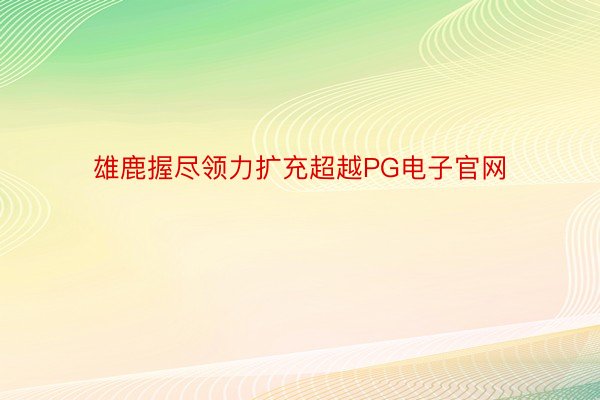 雄鹿握尽领力扩充超越PG电子官网